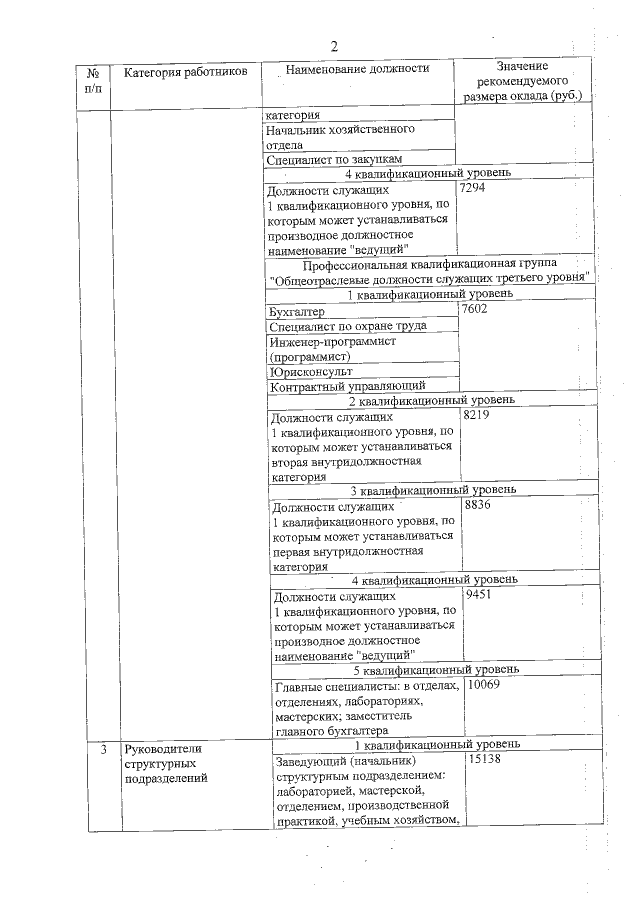 2

| № п/п | Категория работников | Наименование должности | Значение рекомендуемого размера оклада (руб.) |
|---|---|---|---|
| | | категория | |
| | | Начальник хозяйственного отдела | |
| | | Специалист по закупкам | |
| | | 4 квалификационный уровень | |
| | | Должности служащих 1 квалификационного уровня, по которым может устанавливаться производное должностное наименование "ведущий" | 7294 |
| | | Профессиональная квалификационная группа "Общеотраслевые должности служащих третьего уровня" | |
| | | 1 квалификационный уровень | |
| | | Бухгалтер | 7602 |
| | | Специалист по охране труда | |
| | | Инженер-программист (программист) | |
| | | Юрисконсульт | |
| | | Контрактный управляющий | |
| | | 2 квалификационный уровень | |
| | | Должности служащих 1 квалификационного уровня, по которым может устанавливаться вторая внутридолжностная категория | 8219 |
| | | 3 квалификационный уровень | |
| | | Должности служащих 1 квалификационного уровня, по которым может устанавливаться первая внутридолжностная категория | 8836 |
| | | 4 квалификационный уровень | |
| | | Должности служащих 1 квалификационного уровня, по которым может устанавливаться производное должностное наименование "ведущий" | 9451 |
| | | 5 квалификационный уровень | |
| | | Главные специалисты: в отделах, отделениях, лабораториях, мастерских; заместитель главного бухгалтера | 10069 |
| 3 | Руководители структурных подразделений | 1 квалификационный уровень | |
| | | Заведующий (начальник) структурным подразделением: лабораторией, мастерской, отделением, производственной практикой, учебным хозяйством, | 15138 |